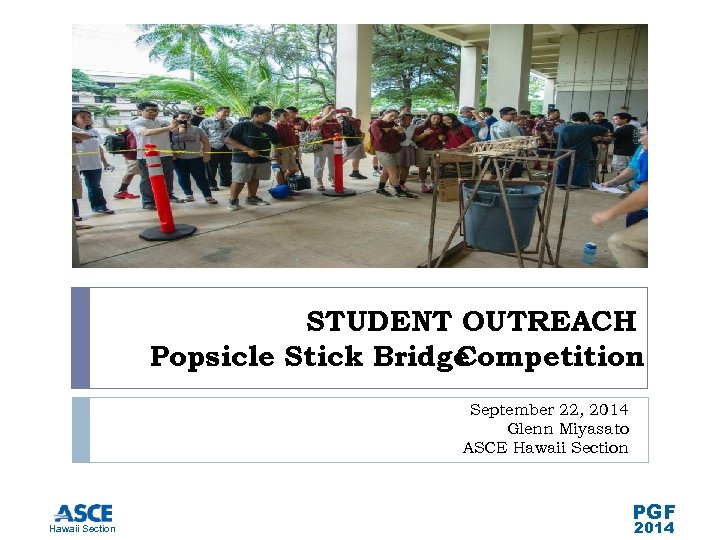 STUDENT OUTREACH
Popsicle Stick BridgeCompetition

September 22, 2014
Glenn Miyasato
ASCE Hawaii Section

ASCE
Hawaii Section

PGF
2014